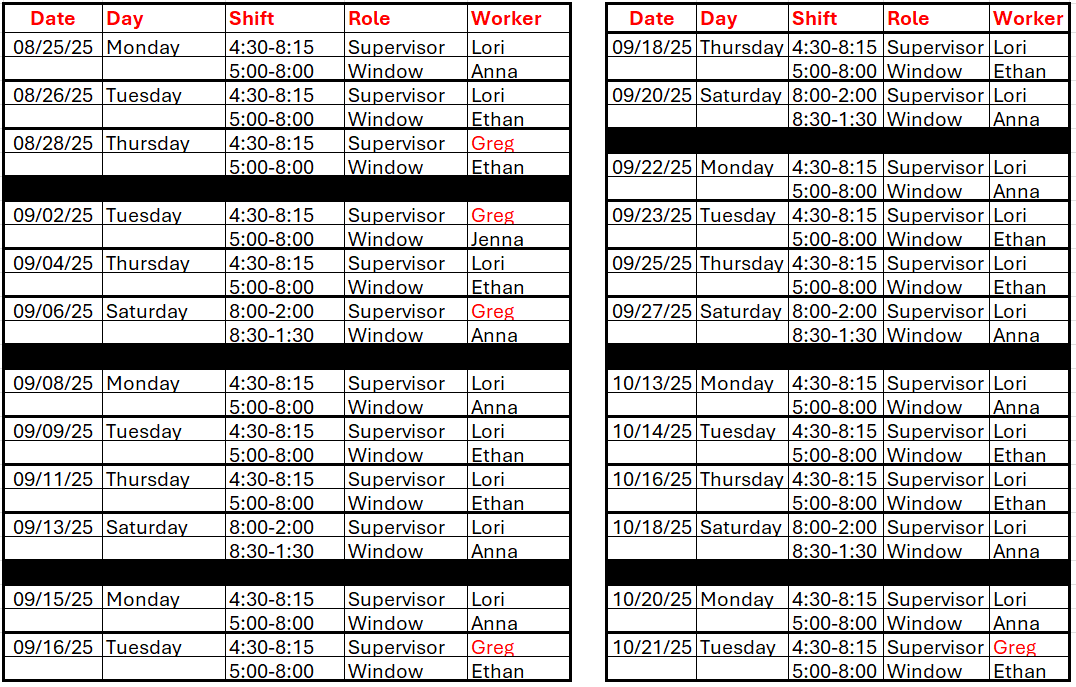 | Date | Day | Shift | Role | Worker |
|---|---|---|---|---|
| 08/25/25 | Monday | 4:30-8:15 | Supervisor | Lori |
| | | 5:00-8:00 | Window | Anna |
| 08/26/25 | Tuesday | 4:30-8:15 | Supervisor | Lori |
| | | 5:00-8:00 | Window | Ethan |
| 08/28/25 | Thursday | 4:30-8:15 | Supervisor | Greg |
| | | 5:00-8:00 | Window | Ethan |
| | | | | |
| 09/02/25 | Tuesday | 4:30-8:15 | Supervisor | Greg |
| | | 5:00-8:00 | Window | Jenna |
| 09/04/25 | Thursday | 4:30-8:15 | Supervisor | Lori |
| | | 5:00-8:00 | Window | Ethan |
| 09/06/25 | Saturday | 8:00-2:00 | Supervisor | Greg |
| | | 8:30-1:30 | Window | Anna |
| | | | | |
| 09/08/25 | Monday | 4:30-8:15 | Supervisor | Lori |
| | | 5:00-8:00 | Window | Anna |
| 09/09/25 | Tuesday | 4:30-8:15 | Supervisor | Lori |
| | | 5:00-8:00 | Window | Ethan |
| 09/11/25 | Thursday | 4:30-8:15 | Supervisor | Lori |
| | | 5:00-8:00 | Window | Ethan |
| 09/13/25 | Saturday | 8:00-2:00 | Supervisor | Lori |
| | | 8:30-1:30 | Window | Anna |
| | | | | |
| 09/15/25 | Monday | 4:30-8:15 | Supervisor | Lori |
| | | 5:00-8:00 | Window | Anna |
| 09/16/25 | Tuesday | 4:30-8:15 | Supervisor | Greg |
| | | 5:00-8:00 | Window | Ethan |

| Date | Day | Shift | Role | Worker |
|---|---|---|---|---|
| 09/18/25 | Thursday | 4:30-8:15 | Supervisor | Lori |
| | | 5:00-8:00 | Window | Ethan |
| 09/20/25 | Saturday | 8:00-2:00 | Supervisor | Lori |
| | | 8:30-1:30 | Window | Anna |
| | | | | |
| 09/22/25 | Monday | 4:30-8:15 | Supervisor | Lori |
| | | 5:00-8:00 | Window | Anna |
| 09/23/25 | Tuesday | 4:30-8:15 | Supervisor | Lori |
| | | 5:00-8:00 | Window | Ethan |
| 09/25/25 | Thursday | 4:30-8:15 | Supervisor | Lori |
| | | 5:00-8:00 | Window | Ethan |
| 09/27/25 | Saturday | 8:00-2:00 | Supervisor | Lori |
| | | 8:30-1:30 | Window | Anna |
| | | | | |
| 10/13/25 | Monday | 4:30-8:15 | Supervisor | Lori |
| | | 5:00-8:00 | Window | Anna |
| 10/14/25 | Tuesday | 4:30-8:15 | Supervisor | Lori |
| | | 5:00-8:00 | Window | Ethan |
| 10/16/25 | Thursday | 4:30-8:15 | Supervisor | Lori |
| | | 5:00-8:00 | Window | Ethan |
| 10/18/25 | Saturday | 8:00-2:00 | Supervisor | Lori |
| | | 8:30-1:30 | Window | Anna |
| | | | | |
| 10/20/25 | Monday | 4:30-8:15 | Supervisor | Lori |
| | | 5:00-8:00 | Window | Anna |
| 10/21/25 | Tuesday | 4:30-8:15 | Supervisor | Greg |
| | | 5:00-8:00 | Window | Ethan |